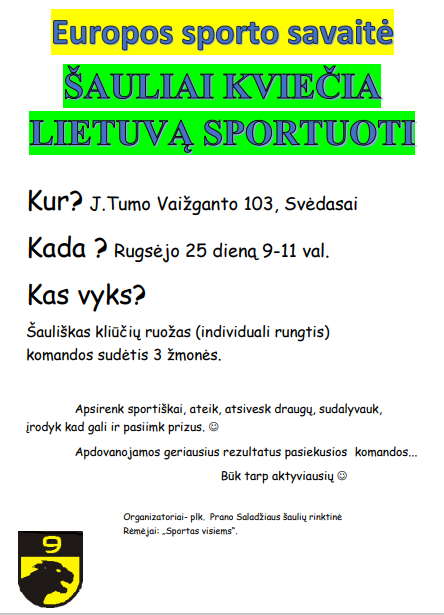 Europos sporto savaitė

ŠAULIAI KVIEČIA LIETUVĄ SPORTUOTI

Kur? J.Tumo Vaižganto 103, Svėdasai

Kada ? Rugsėjo 25 dieną 9-11 val.

Kas vyks?

Šauliškas kliūčių ruožas (individuali rungtis) komandos sudėtis 3 žmonės.

Apsirenk sportiškai, ateik, atsivesk draugų, sudalyvauk, įrodyk kad gali ir pasiimk prizus. ☺

Apdovanojamos geriausius rezultatus pasiekusios komandos...

Būk tarp aktyviausių ☺

Organizatoriai- plk. Prano Saladžiaus šaulių rinktinė
Rėmėjai: „Sportas visiems".

9